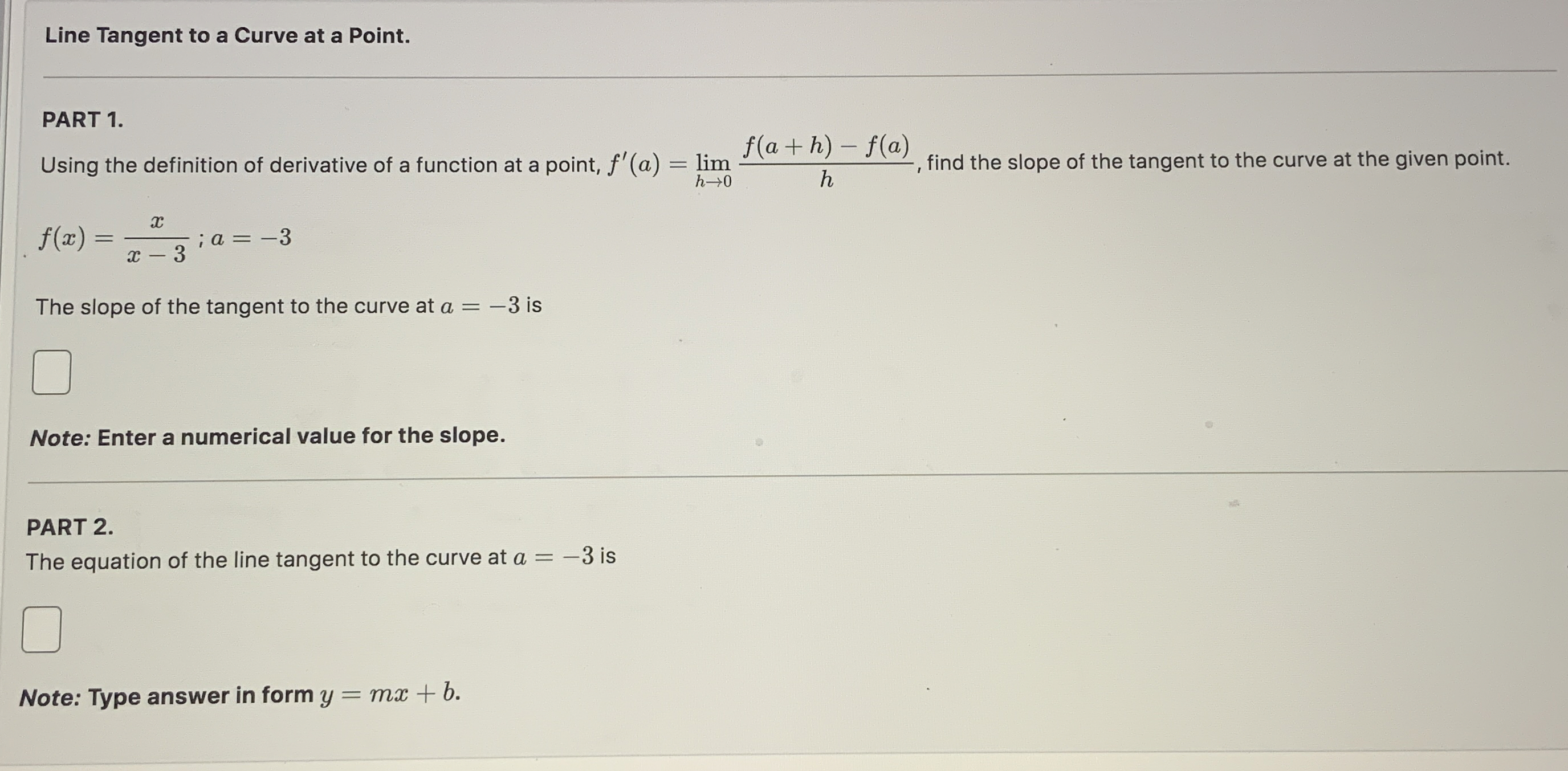 Line Tangent to a Curve at a Point.

PART 1.

Using the definition of derivative of a function at a point, $f'(a) = \lim_{h \to 0} \frac{f(a+h) - f(a)}{h}$, find the slope of the tangent to the curve at the given point.

$f(x) = \frac{x}{x-3}$ ; $a = -3$

The slope of the tangent to the curve at $a = -3$ is

Note: Enter a numerical value for the slope.

PART 2.

The equation of the line tangent to the curve at $a = -3$ is

Note: Type answer in form $y = mx + b$.